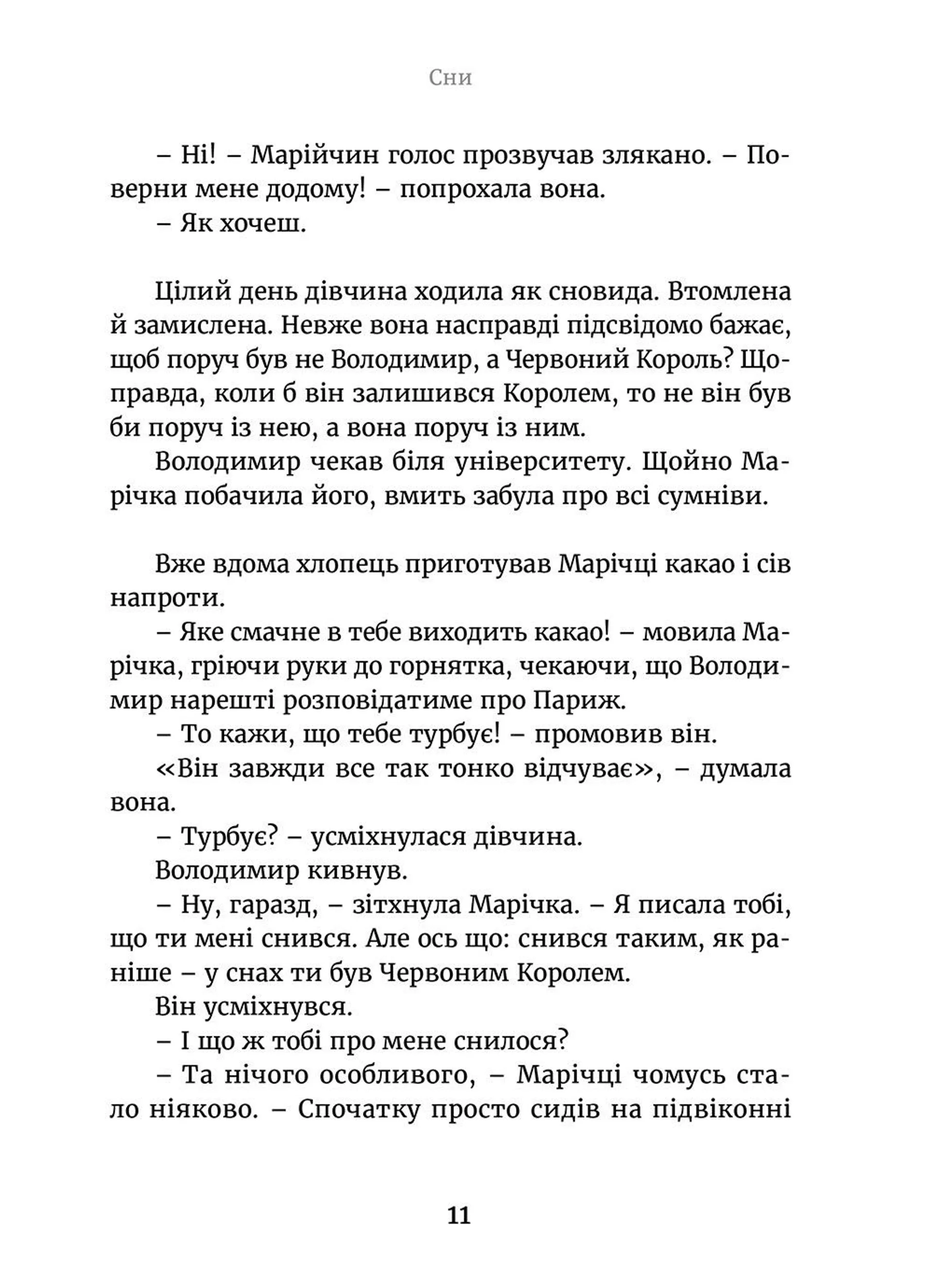 Сни

– Ні! – Марійчин голос прозвучав злякано. – Поверни мене додому! – попрохала вона.
– Як хочеш.

Цілий день дівчина ходила як сновида. Втомлена й замислена. Невже вона насправді підсвідомо бажає, щоб поруч був не Володимир, а Червоний Король? Щоправда, коли б він залишився Королем, то не він був би поруч із нею, а вона поруч із ним.
Володимир чекав біля університету. Щойно Марічка побачила його, вмить забула про всі сумніви.

Вже вдома хлопець приготував Марічці какао і сів напроти.
– Яке смачне в тебе виходить какао! – мовила Марічка, гріючи руки до горнятка, чекаючи, що Володимир нарешті розповідатиме про Париж.
– То кажи, що тебе турбує! – промовив він.
«Він завжди все так тонко відчуває», – думала вона.
– Турбує? – усміхнулася дівчина.
Володимир кивнув.
– Ну, гаразд, – зітхнула Марічка. – Я писала тобі, що ти мені снився. Але ось що: снився таким, як раніше – у снах ти був Червоним Королем.
Він усміхнувся.
– І що ж тобі про мене снилося?
– Та нічого особливого, – Марічці чомусь стало ніяково. – Спочатку просто сидів на підвіконні

11